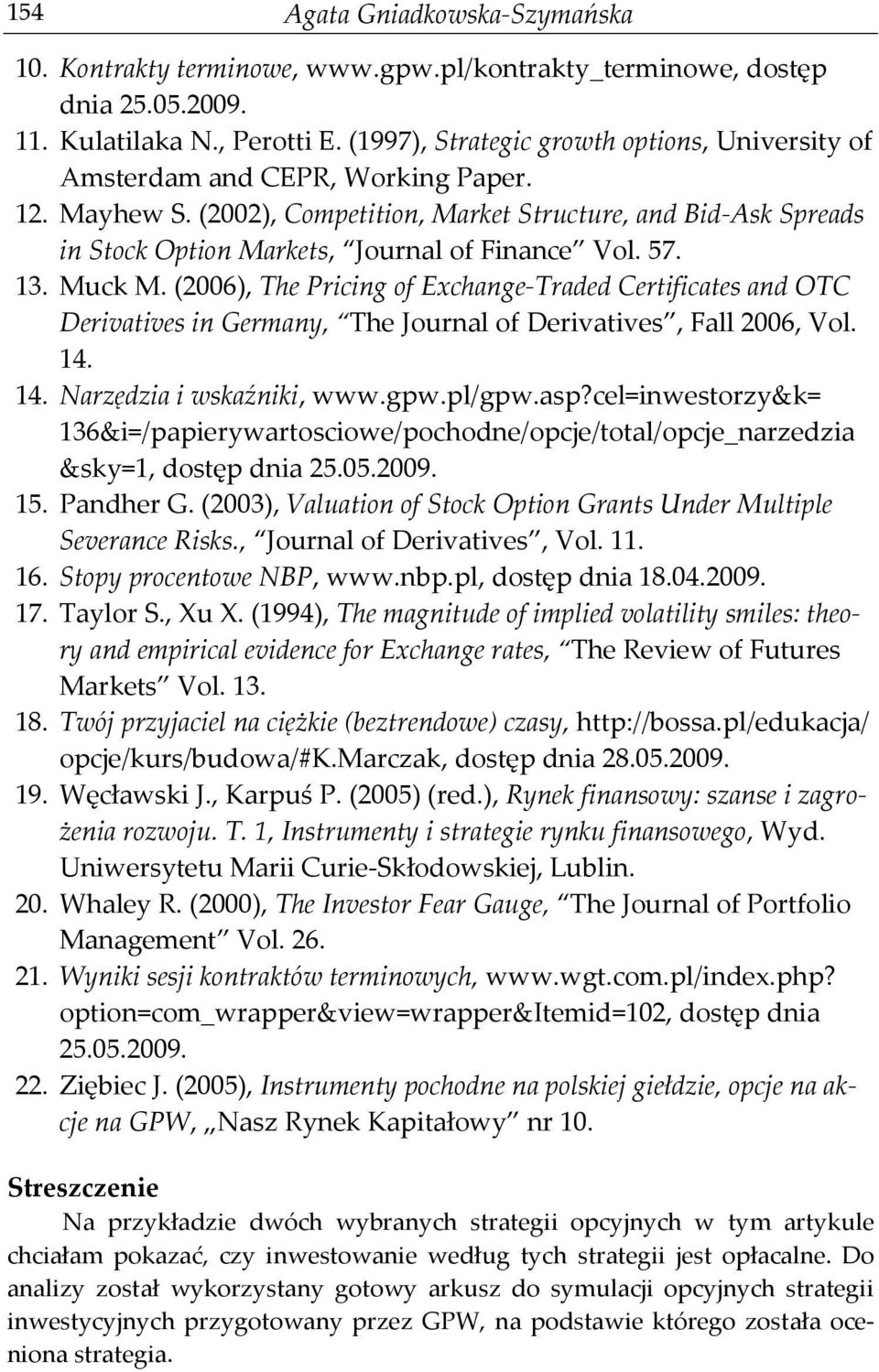 154 Agata Gniadkowska-Szymańska

10. Kontrakty terminowe, www.gpw.pl/kontrakty_terminowe, dostęp dnia 25.05.2009.
11. Kulatilaka N., Perotti E. (1997), Strategic growth options, University of Amsterdam and CEPR, Working Paper.
12. Mayhew S. (2002), Competition, Market Structure, and Bid-Ask Spreads in Stock Option Markets, "Journal of Finance" Vol. 57.
13. Muck M. (2006), The Pricing of Exchange-Traded Certificates and OTC Derivatives in Germany, "The Journal of Derivatives", Fall 2006, Vol. 14.
14. Narzędzia i wskaźniki, www.gpw.pl/gpw.asp?cel=inwestorzy&k=136&i=/papierywartosciowe/pochodne/opcje/total/opcje_narzedzia&sky=1, dostęp dnia 25.05.2009.
15. Pandher G. (2003), Valuation of Stock Option Grants Under Multiple Severance Risks., "Journal of Derivatives", Vol. 11.
16. Stopy procentowe NBP, www.nbp.pl, dostęp dnia 18.04.2009.
17. Taylor S., Xu X. (1994), The magnitude of implied volatility smiles: theory and empirical evidence for Exchange rates, "The Review of Futures Markets" Vol. 13.
18. Twój przyjaciel na ciężkie (beztrendowe) czasy, http://bossa.pl/edukacja/opcje/kurs/budowa/#K.Marczak, dostęp dnia 28.05.2009.
19. Węcławski J., Karpuś P. (2005) (red.), Rynek finansowy: szanse i zagrożenia rozwoju. T. 1, Instrumenty i strategie rynku finansowego, Wyd. Uniwersytetu Marii Curie-Skłodowskiej, Lublin.
20. Whaley R. (2000), The Investor Fear Gauge, "The Journal of Portfolio Management" Vol. 26.
21. Wyniki sesji kontraktów terminowych, www.wgt.com.pl/index.php?option=com_wrapper&view=wrapper&Itemid=102, dostęp dnia 25.05.2009.
22. Ziębiec J. (2005), Instrumenty pochodne na polskiej giełdzie, opcje na akcje na GPW, „Nasz Rynek Kapitałowy" nr 10.

Streszczenie

Na przykładzie dwóch wybranych strategii opcyjnych w tym artykule chciałam pokazać, czy inwestowanie według tych strategii jest opłacalne. Do analizy został wykorzystany gotowy arkusz do symulacji opcyjnych strategii inwestycyjnych przygotowany przez GPW, na podstawie którego została oceniona strategia.